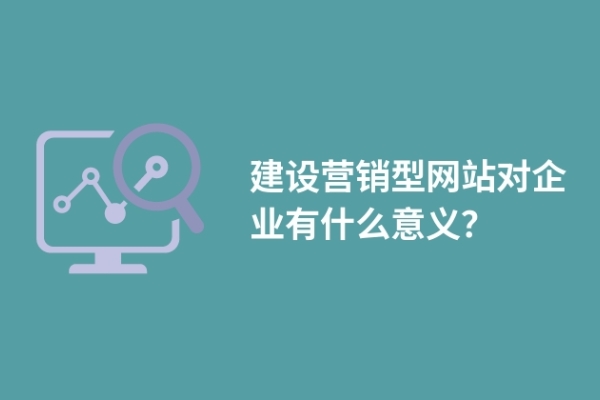 建设营销型网站对企业有什么意义?